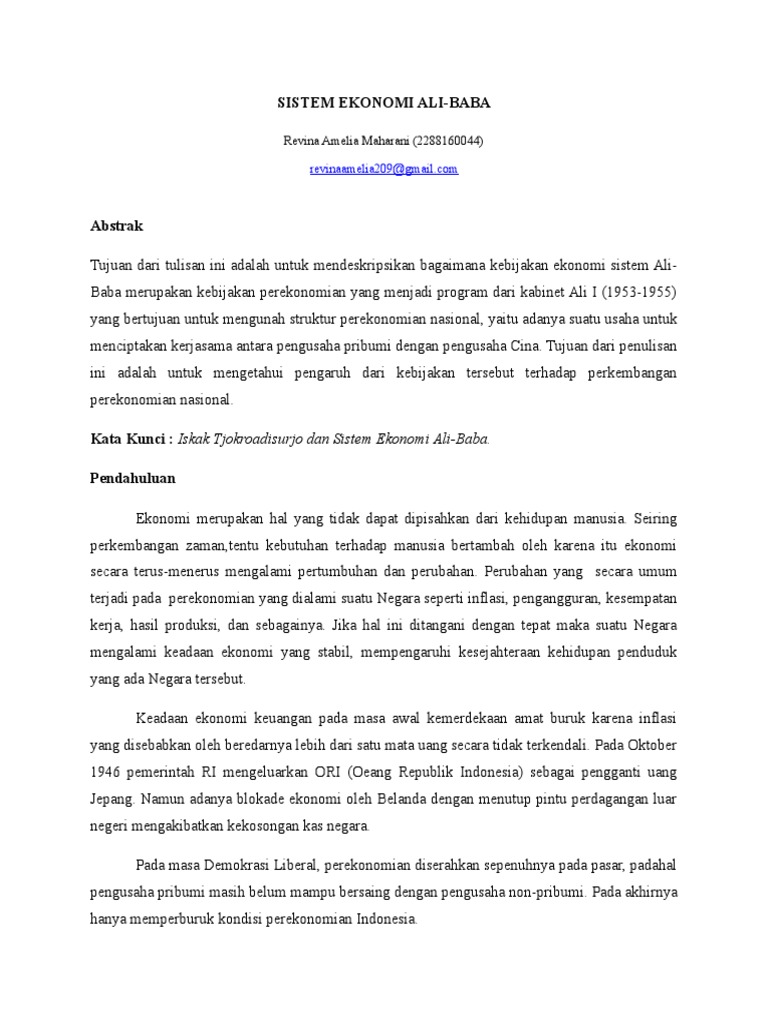 SISTEM EKONOMI ALI-BABA

Revina Amelia Maharani (2288160044)

revinaamelia209@gmail.com

Abstrak

Tujuan dari tulisan ini adalah untuk mendeskripsikan bagaimana kebijakan ekonomi sistem Ali-Baba merupakan kebijakan perekonomian yang menjadi program dari kabinet Ali I (1953-1955) yang bertujuan untuk mengunah struktur perekonomian nasional, yaitu adanya suatu usaha untuk menciptakan kerjasama antara pengusaha pribumi dengan pengusaha Cina. Tujuan dari penulisan ini adalah untuk mengetahui pengaruh dari kebijakan tersebut terhadap perkembangan perekonomian nasional.

Kata Kunci : Iskak Tjokroadisurjo dan Sistem Ekonomi Ali-Baba.

Pendahuluan

Ekonomi merupakan hal yang tidak dapat dipisahkan dari kehidupan manusia. Seiring perkembangan zaman,tentu kebutuhan terhadap manusia bertambah oleh karena itu ekonomi secara terus-menerus mengalami pertumbuhan dan perubahan. Perubahan yang secara umum terjadi pada perekonomian yang dialami suatu Negara seperti inflasi, pengangguran, kesempatan kerja, hasil produksi, dan sebagainya. Jika hal ini ditangani dengan tepat maka suatu Negara mengalami keadaan ekonomi yang stabil, mempengaruhi kesejahteraan kehidupan penduduk yang ada Negara tersebut.

Keadaan ekonomi keuangan pada masa awal kemerdekaan amat buruk karena inflasi yang disebabkan oleh beredarnya lebih dari satu mata uang secara tidak terkendali. Pada Oktober 1946 pemerintah RI mengeluarkan ORI (Oeang Republik Indonesia) sebagai pengganti uang Jepang. Namun adanya blokade ekonomi oleh Belanda dengan menutup pintu perdagangan luar negeri mengakibatkan kekosongan kas negara.

Pada masa Demokrasi Liberal, perekonomian diserahkan sepenuhnya pada pasar, padahal pengusaha pribumi masih belum mampu bersaing dengan pengusaha non-pribumi. Pada akhirnya hanya memperburuk kondisi perekonomian Indonesia.